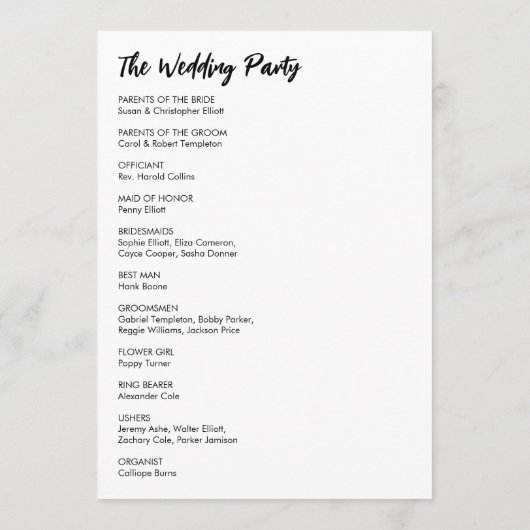 The Wedding Party

PARENTS OF THE BRIDE
Susan & Christopher Elliott

PARENTS OF THE GROOM
Carol & Robert Templeton

OFFICIANT
Rev. Harold Collins

MAID OF HONOR
Penny Elliott

BRIDESMAIDS
Sophie Elliott, Eliza Cameron, Cayce Cooper, Sasha Donner

BEST MAN
Hank Boone

GROOMSMEN
Gabriel Templeton, Bobby Parker, Reggie Williams, Jackson Price

FLOWER GIRL
Poppy Turner

RING BEARER
Alexander Cole

USHERS
Jeremy Ashe, Walter Elliott, Zachary Cole, Parker Jamison

ORGANIST
Calliope Burns